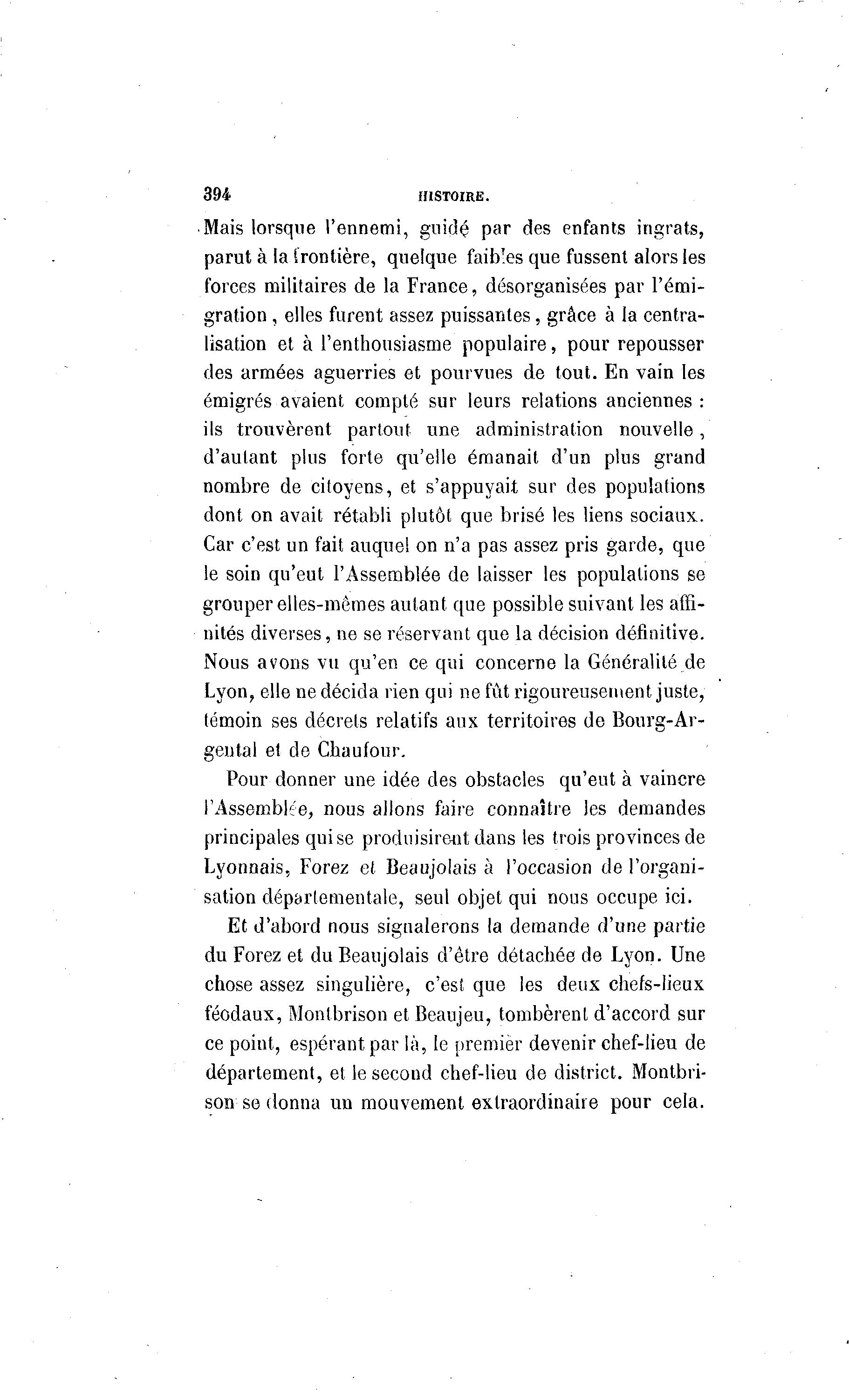 394 HISTOIRE.

Mais lorsque l'ennemi, guidé par des enfants ingrats, parut à la frontière, quelque faibles que fussent alors les forces militaires de la France, désorganisées par l'émigration, elles furent assez puissantes, grâce à la centralisation et à l'enthousiasme populaire, pour repousser des armées aguerries et pourvues de tout. En vain les émigrés avaient compté sur leurs relations anciennes : ils trouvèrent partout une administration nouvelle, d'autant plus forte qu'elle émanait d'un plus grand nombre de citoyens, et s'appuyait sur des populations dont on avait rétabli plutôt que brisé les liens sociaux. Car c'est un fait auquel on n'a pas assez pris garde, que le soin qu'eut l'Assemblée de laisser les populations se grouper elles-mêmes autant que possible suivant les affinités diverses, ne se réservant que la décision définitive. Nous avons vu qu'en ce qui concerne la Généralité de Lyon, elle ne décida rien qui ne fût rigoureusement juste, témoin ses décrets relatifs aux territoires de Bourg-Argental et de Chaufour.

Pour donner une idée des obstacles qu'eut à vaincre l'Assemblée, nous allons faire connaître les demandes principales qui se produisirent dans les trois provinces de Lyonnais, Forez et Beaujolais à l'occasion de l'organisation départementale, seul objet qui nous occupe ici.

Et d'abord nous signalerons la demande d'une partie du Forez et du Beaujolais d'être détachée de Lyon. Une chose assez singulière, c'est que les deux chefs-lieux féodaux, Montbrison et Beaujeu, tombèrent d'accord sur ce point, espérant par là, le premier devenir chef-lieu de département, et le second chef-lieu de district. Montbrison se donna un mouvement extraordinaire pour cela.